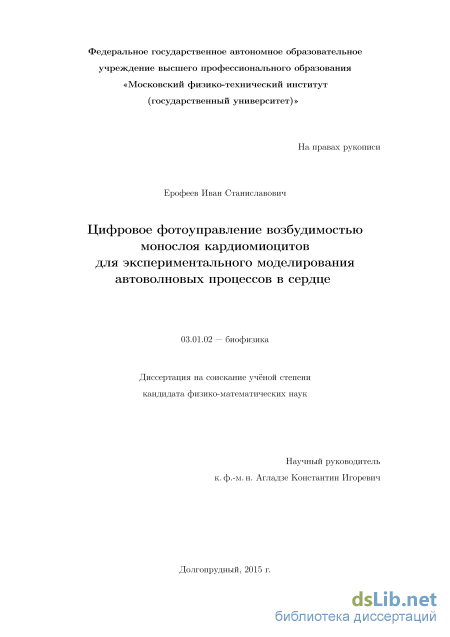 Федеральное государственное автономное образовательное учреждение высшего профессионального образования «Московский физико-технический институт (государственный университет)»

На правах рукописи

Ерофеев Иван Станиславович

Цифровое фотоуправление возбудимостью монослоя кардиомиоцитов для экспериментального моделирования автоволновых процессов в сердце

03.01.02 — биофизика

Диссертация на соискание учёной степени кандидата физико-математических наук

Научный руководитель
к. ф.-м. н. Агладзе Константин Игоревич

Долгопрудный, 2015 г.

dsLib.net
библиотека диссертаций